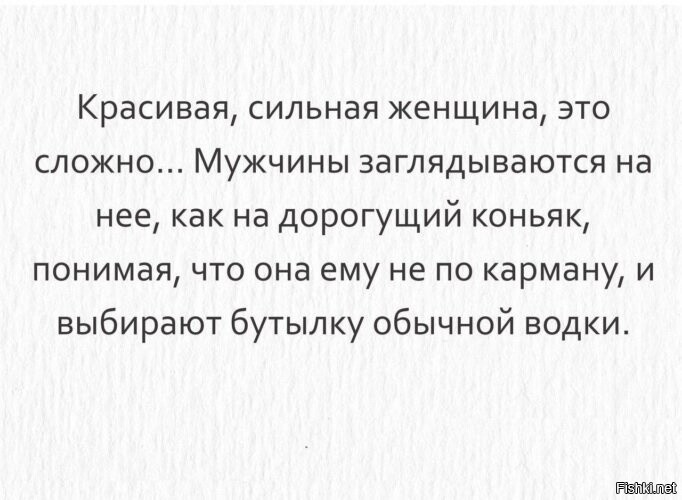 Красивая, сильная женщина, это сложно... Мужчины заглядываются на нее, как на дорогущий коньяк, понимая, что она ему не по карману, и выбирают бутылку обычной водки.

Fishki.net